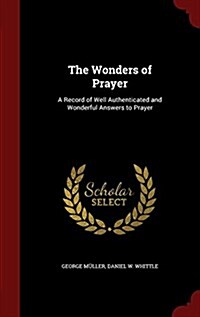 The Wonders of Prayer

A Record of Well Authenticated and Wonderful Answers to Prayer

Scholar SELECT

GEORGE MÜLLER, DANIEL W. WHITTLE